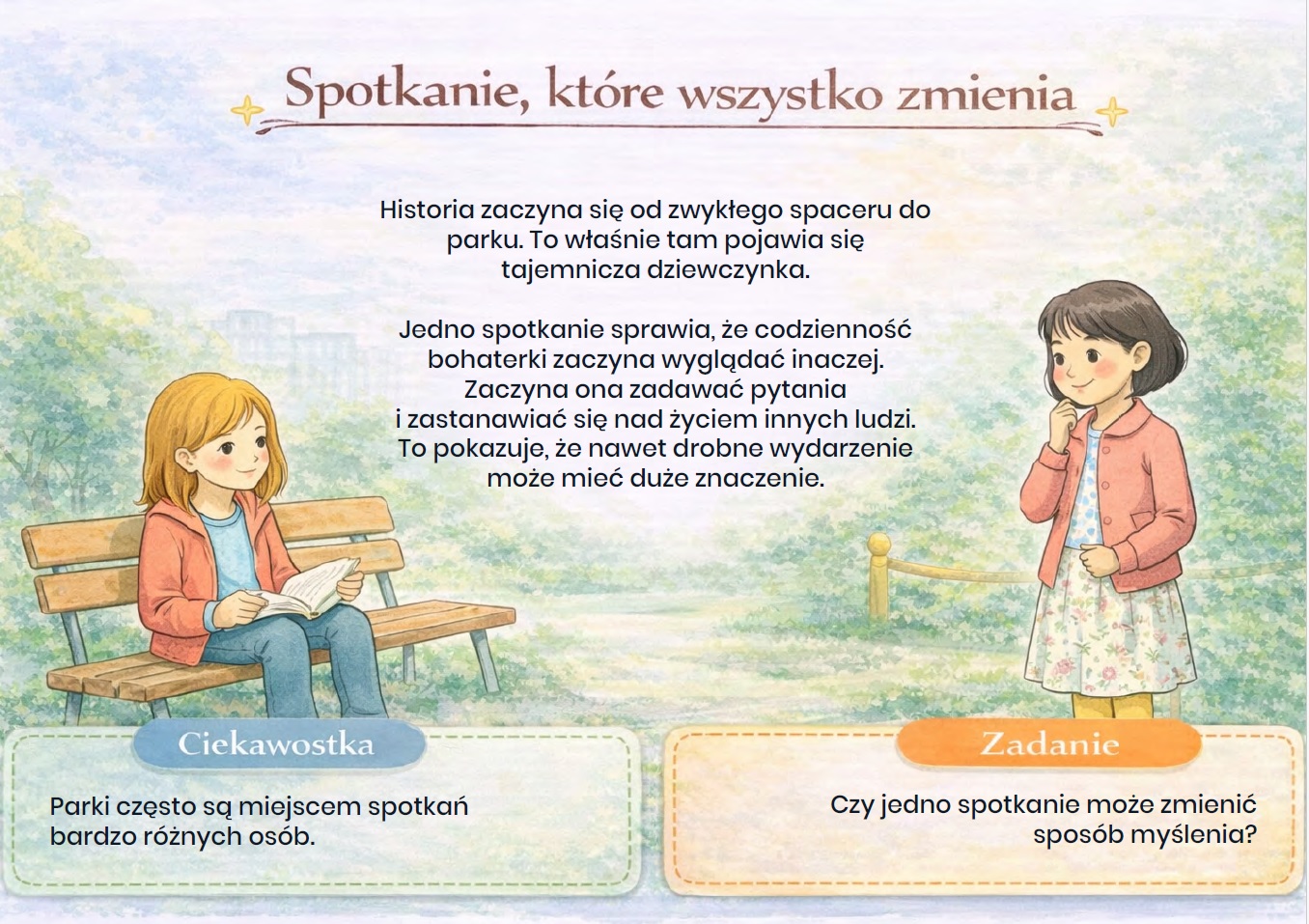 Spotkanie, które wszystko zmienia

Historia zaczyna się od zwykłego spaceru do parku. To właśnie tam pojawia się tajemnicza dziewczynka.

Jedno spotkanie sprawia, że codzienność bohaterki zaczyna wyglądać inaczej. Zaczyna ona zadawać pytania i zastanawiać się nad życiem innych ludzi. To pokazuje, że nawet drobne wydarzenie może mieć duże znaczenie.

Ciekawostka

Parki często są miejscem spotkań bardzo różnych osób.

Zadanie

Czy jedno spotkanie może zmienić sposób myślenia?